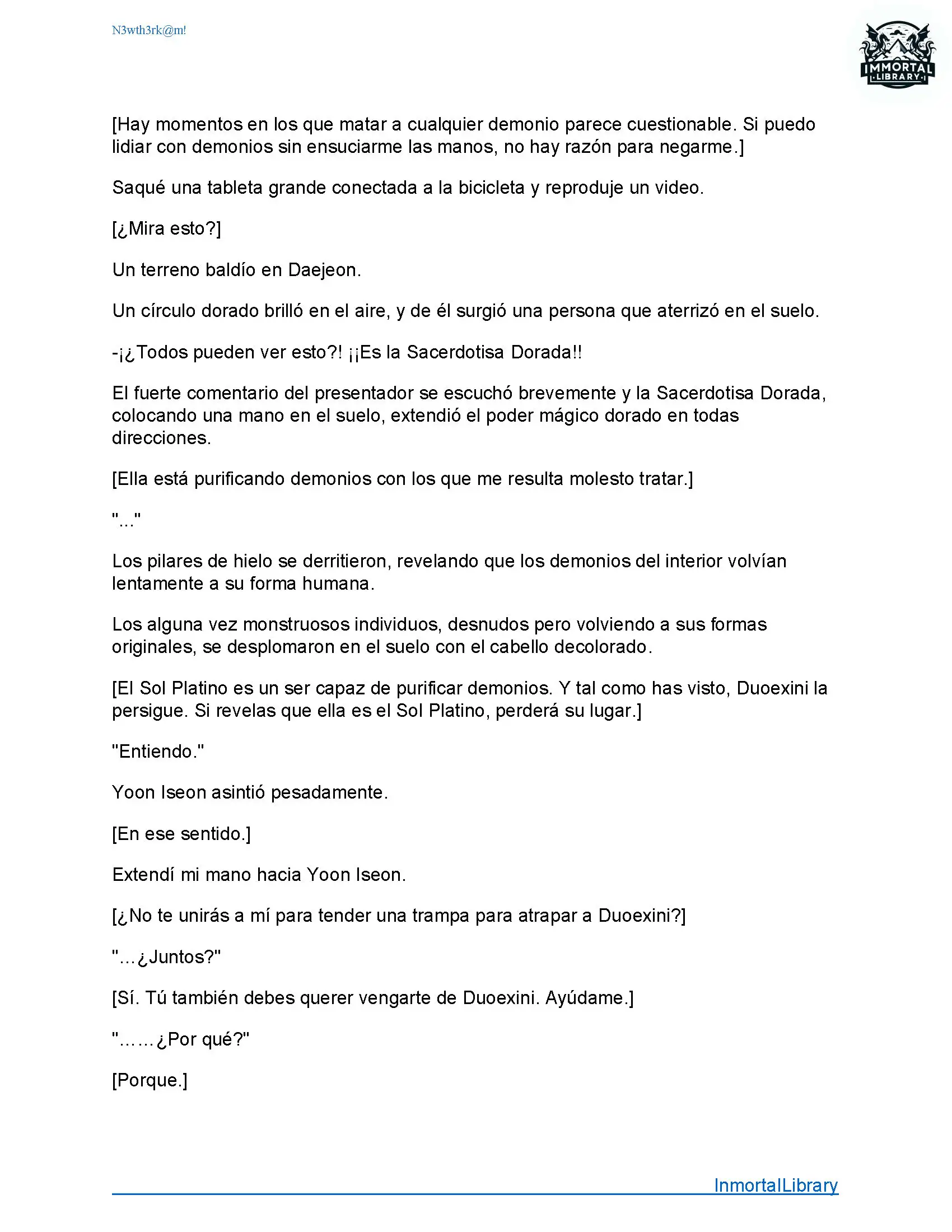 N3wth3rk@m!

IMMORTAL LIBRARY

[Hay momentos en los que matar a cualquier demonio parece cuestionable. Si puedo lidiar con demonios sin ensuciarme las manos, no hay razón para negarme.]

Saqué una tableta grande conectada a la bicicleta y reproduje un video.

[¿Mira esto?]

Un terreno baldío en Daejeon.

Un círculo dorado brilló en el aire, y de él surgió una persona que aterrizó en el suelo.

-¡¿Todos pueden ver esto?! ¡¡Es la Sacerdotisa Dorada!!

El fuerte comentario del presentador se escuchó brevemente y la Sacerdotisa Dorada, colocando una mano en el suelo, extendió el poder mágico dorado en todas direcciones.

[Ella está purificando demonios con los que me resulta molesto tratar.]

"..."

Los pilares de hielo se derritieron, revelando que los demonios del interior volvían lentamente a su forma humana.

Los alguna vez monstruosos individuos, desnudos pero volviendo a sus formas originales, se desplomaron en el suelo con el cabello decolorado.

[El Sol Platino es un ser capaz de purificar demonios. Y tal como has visto, Duoexini la persigue. Si revelas que ella es el Sol Platino, perderá su lugar.]

"Entiendo."

Yoon Iseon asintió pesadamente.

[En ese sentido.]

Extendí mi mano hacia Yoon Iseon.

[¿No te unirás a mí para tender una trampa para atrapar a Duoexini?]

"...¿Juntos?"

[Sí. Tú también debes querer vengarte de Duoexini. Ayúdame.]

"......¿Por qué?"

[Porque.]

InmortalLibrary